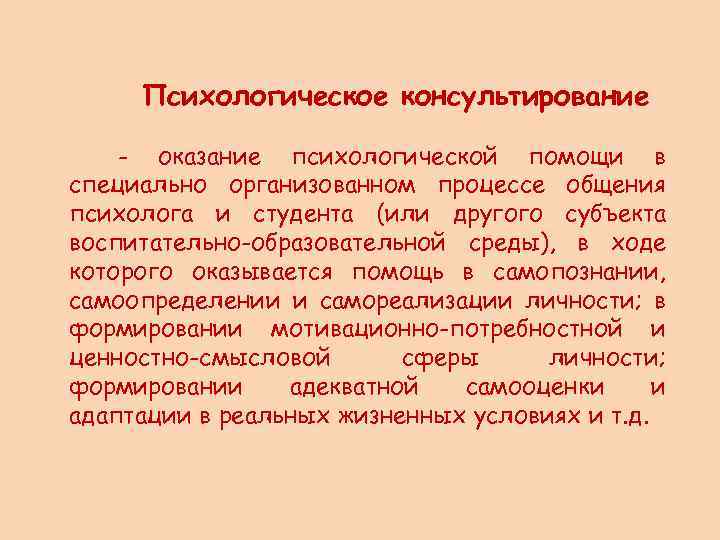 Психологическое консультирование

- оказание психологической помощи в специально организованном процессе общения психолога и студента (или другого субъекта воспитательно-образовательной среды), в ходе которого оказывается помощь в самопознании, самоопределении и самореализации личности; в формировании мотивационно-потребностной и ценностно-смысловой сферы личности; формировании адекватной самооценки и адаптации в реальных жизненных условиях и т.д.